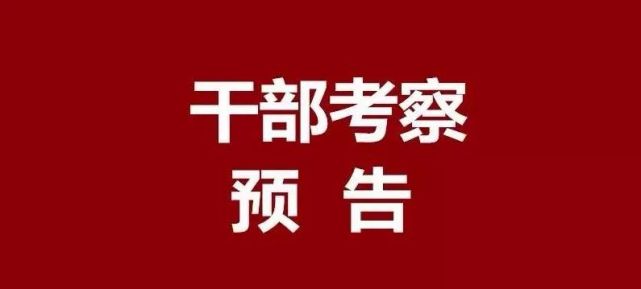 干部考察
预 告